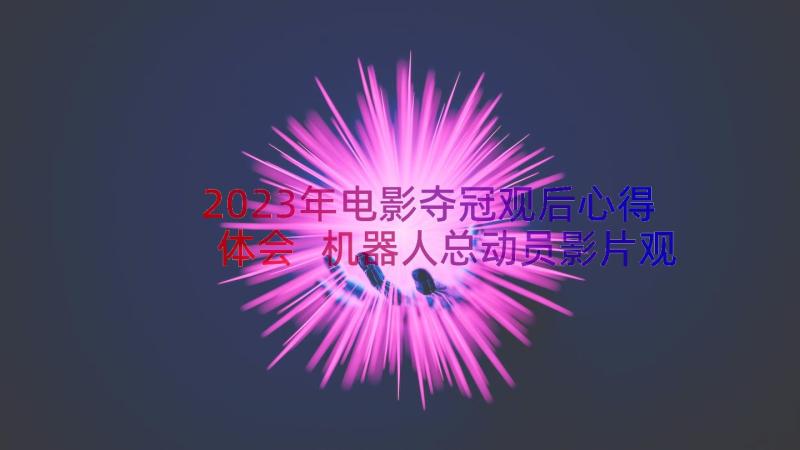 2023年电影夺冠观后心得体会 机器人总动员影片观